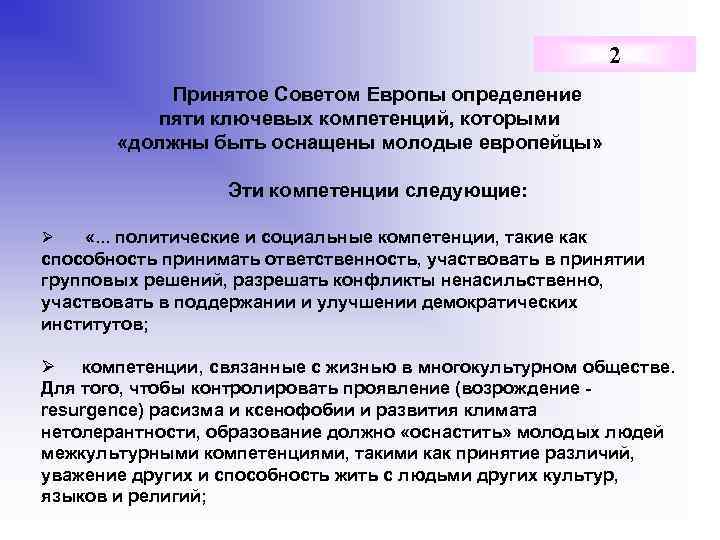 2

Принятое Советом Европы определение пяти ключевых компетенций, которыми «должны быть оснащены молодые европейцы»

Эти компетенции следующие:

➢ «... политические и социальные компетенции, такие как способность принимать ответственность, участвовать в принятии групповых решений, разрешать конфликты ненасильственно, участвовать в поддержании и улучшении демократических институтов;

➢ компетенции, связанные с жизнью в многокультурном обществе. Для того, чтобы контролировать проявление (возрождение - resurgence) расизма и ксенофобии и развития климата нетолерантности, образование должно «оснастить» молодых людей межкультурными компетенциями, такими как принятие различий, уважение других и способность жить с людьми других культур, языков и религий;